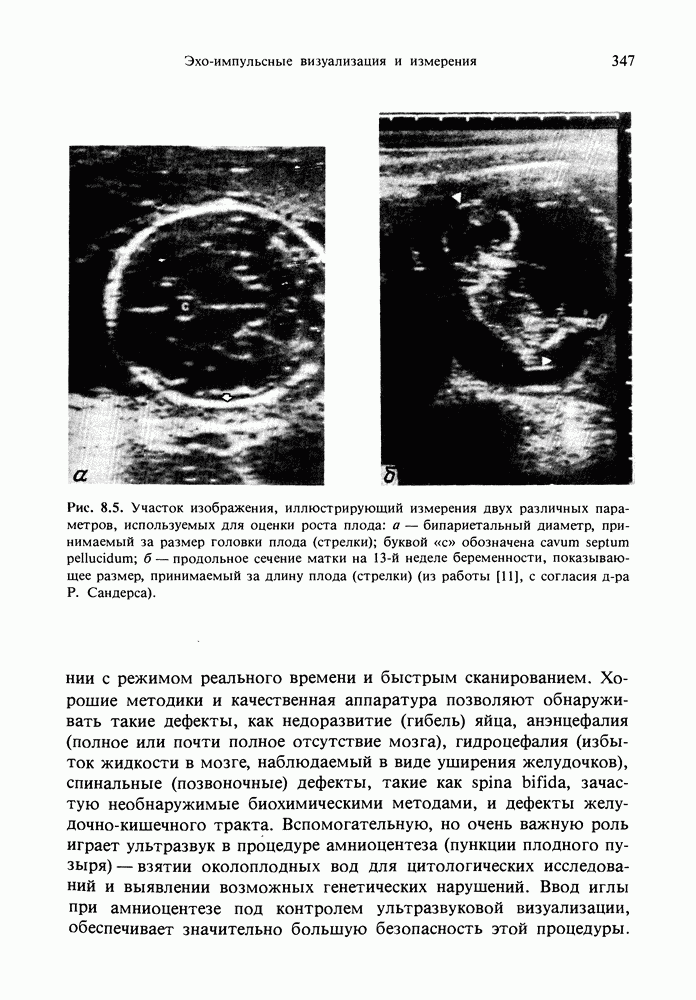 Эхо-импульсные визуализация и измерения 347

c

а

б

Рис. 8.5. Участок изображения, иллюстрирующий измерения двух различных параметров, используемых для оценки роста плода: а — бипариетальный диаметр, принимаемый за размер головки плода (стрелки); буквой «с» обозначена cavum septum pellucidum; б — продольное сечение матки на 13-й неделе беременности, показывающее размер, принимаемый за длину плода (стрелки) (из работы [11], с согласия д-ра Р. Сандерса).

нии с режимом реального времени и быстрым сканированием. Хорошие методики и качественная аппаратура позволяют обнаруживать такие дефекты, как недоразвитие (гибель) яйца, анэнцефалия (полное или почти полное отсутствие мозга), гидроцефалия (избыток жидкости в мозге, наблюдаемый в виде уширения желудочков), спинальные (позвоночные) дефекты, такие как spina bifida, зачастую необнаружимые биохимическими методами, и дефекты желудочно-кишечного тракта. Вспомогательную, но очень важную роль играет ультразвук в процедуре амниоцентеза (пункции плодного пузыря) — взятии околоплодных вод для цитологических исследований и выявлении возможных генетических нарушений. Ввод иглы при амниоцентезе под контролем ультразвуковой визуализации, обеспечивает значительно большую безопасность этой процедуры.